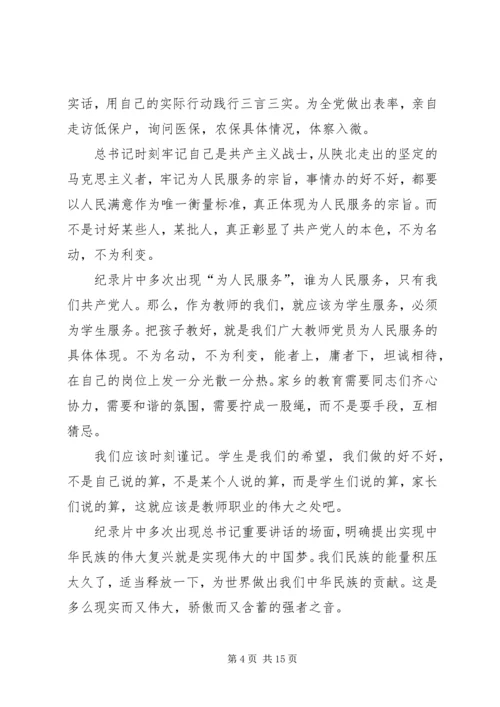 实话，用自己的实际行动践行三言三实。为全党做出表率，亲自走访低保户，询问医保，农保具体情况，体察入微。

总书记时刻牢记自己是共产主义战士，从陕北走出的坚定的马克思主义者，牢记为人民服务的宗旨，事情办的好不好，都要以人民满意作为唯一衡量标准，真正体现为人民服务的宗旨。而不是讨好某些人，某批人，真正彰显了共产党人的本色，不为名动，不为利变。

纪录片中多次出现“为人民服务”，谁为人民服务，只有我们共产党人。那么，作为教师的我们，就应该为学生服务，必须为学生服务。把孩子教好，就是我们广大教师党员为人民服务的具体体现。不为名动，不为利变，能者上，庸者下，坦诚相待，在自己的岗位上发一分光散一分热。家乡的教育需要同志们齐心协力，需要和谐的氛围，需要拧成一股绳，而不是耍手段，互相猜忌。

我们应该时刻谨记。学生是我们的希望，我们做的好不好，不是自己说的算，不是某个人说的算，而是学生们说的算，家长们说的算，这就应该是教师职业的伟大之处吧。

纪录片中多次出现总书记重要讲话的场面，明确提出实现中华民族的伟大复兴就是实现伟大的中国梦。我们民族的能量积压太久了，适当释放一下，为世界做出我们中华民族的贡献。这是多么现实而又伟大，骄傲而又含蓄的强者之音。

第 4 页 共 15 页